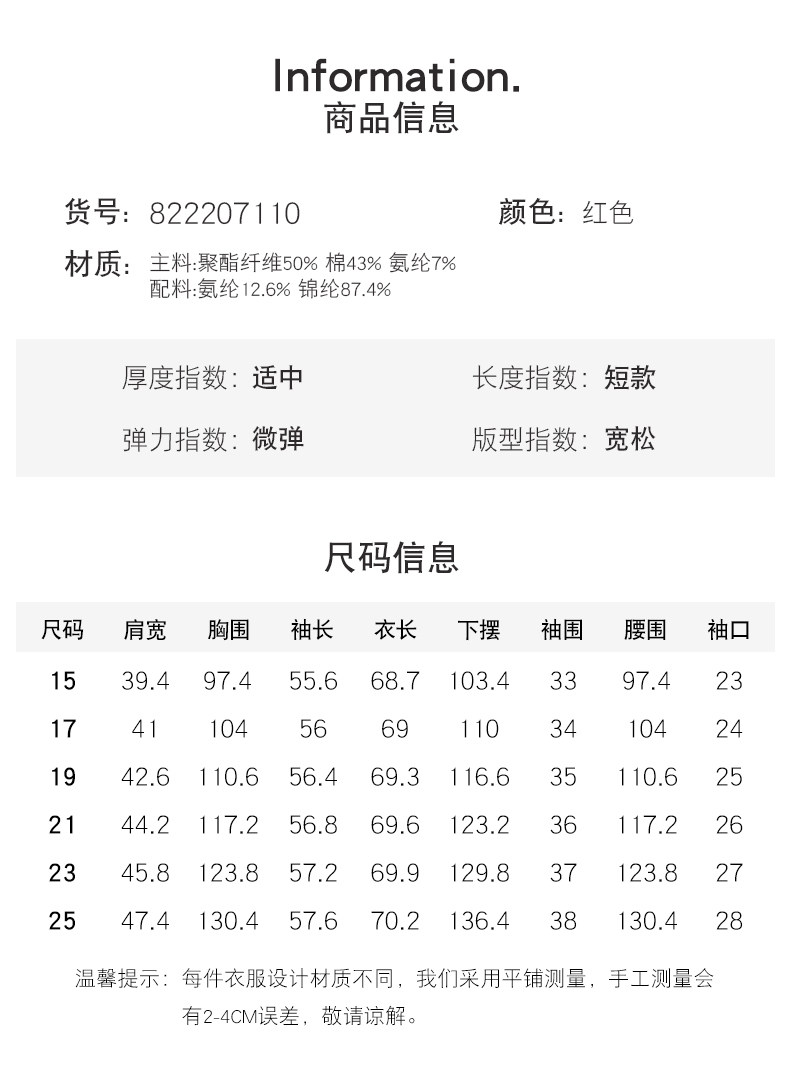 Information.
商品信息

货号：822207110 颜色：红色

材质：主料:聚酯纤维50% 棉43% 氨纶7%
配料:氨纶12.6% 锦纶87.4%

厚度指数：适中 长度指数：短款

弹力指数：微弹 版型指数：宽松

尺码信息

| 尺码 | 肩宽 | 胸围 | 袖长 | 衣长 | 下摆 | 袖围 | 腰围 | 袖口 |
|---|---|---|---|---|---|---|---|---|
| 15 | 39.4 | 97.4 | 55.6 | 68.7 | 103.4 | 33 | 97.4 | 23 |
| 17 | 41 | 104 | 56 | 69 | 110 | 34 | 104 | 24 |
| 19 | 42.6 | 110.6 | 56.4 | 69.3 | 116.6 | 35 | 110.6 | 25 |
| 21 | 44.2 | 117.2 | 56.8 | 69.6 | 123.2 | 36 | 117.2 | 26 |
| 23 | 45.8 | 123.8 | 57.2 | 69.9 | 129.8 | 37 | 123.8 | 27 |
| 25 | 47.4 | 130.4 | 57.6 | 70.2 | 136.4 | 38 | 130.4 | 28 |

温馨提示：每件衣服设计材质不同，我们采用平铺测量，手工测量会有2-4CM误差，敬请谅解。